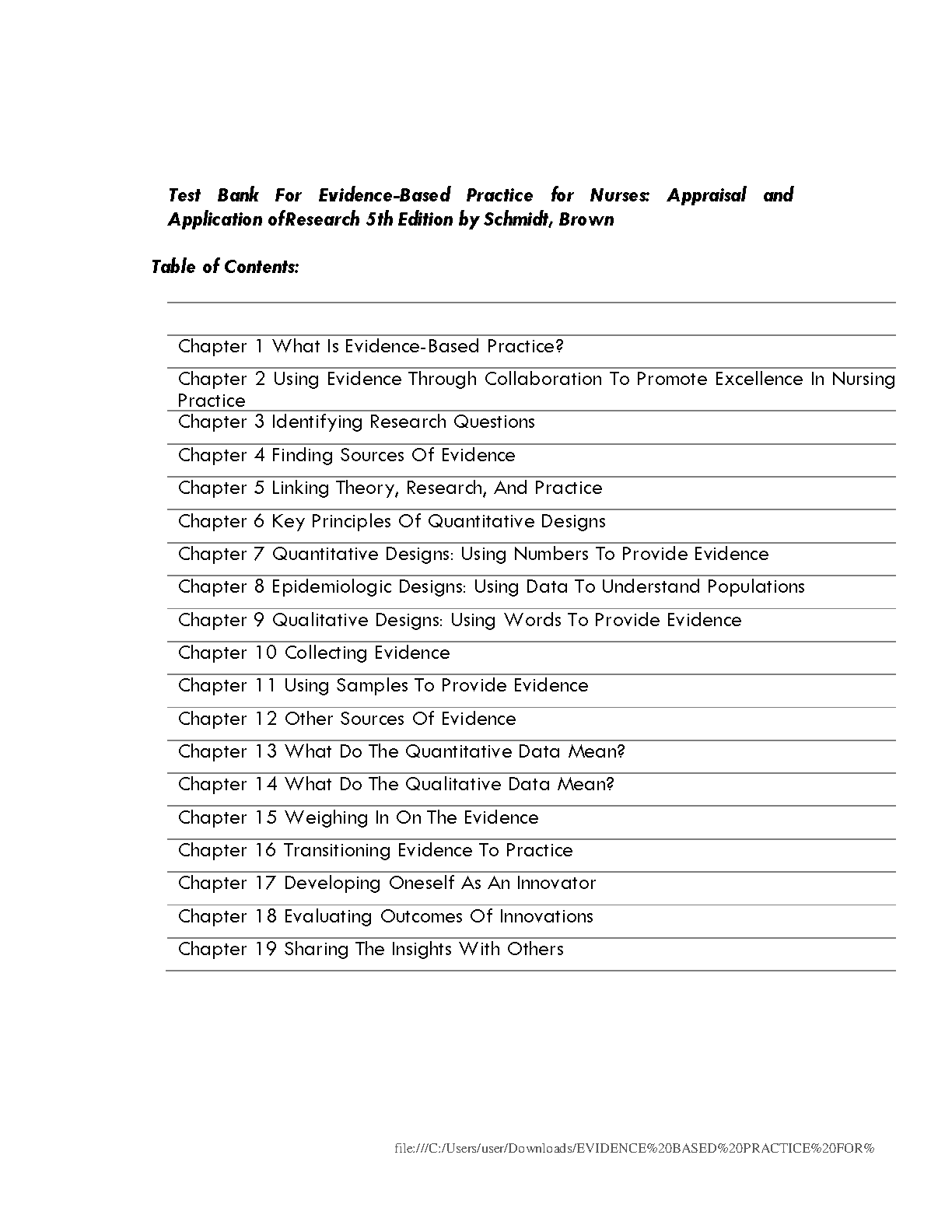 Test Bank For Evidence-Based Practice for Nurses: Appraisal and Application ofResearch 5th Edition by Schmidt, Brown

Table of Contents:

Chapter 1 What Is Evidence-Based Practice?
Chapter 2 Using Evidence Through Collaboration To Promote Excellence In Nursing Practice
Chapter 3 Identifying Research Questions
Chapter 4 Finding Sources Of Evidence
Chapter 5 Linking Theory, Research, And Practice
Chapter 6 Key Principles Of Quantitative Designs
Chapter 7 Quantitative Designs: Using Numbers To Provide Evidence
Chapter 8 Epidemiologic Designs: Using Data To Understand Populations
Chapter 9 Qualitative Designs: Using Words To Provide Evidence
Chapter 10 Collecting Evidence
Chapter 11 Using Samples To Provide Evidence
Chapter 12 Other Sources Of Evidence
Chapter 13 What Do The Quantitative Data Mean?
Chapter 14 What Do The Qualitative Data Mean?
Chapter 15 Weighing In On The Evidence
Chapter 16 Transitioning Evidence To Practice
Chapter 17 Developing Oneself As An Innovator
Chapter 18 Evaluating Outcomes Of Innovations
Chapter 19 Sharing The Insights With Others

file:///C:/Users/user/Downloads/EVIDENCE%20BASED%20PRACTICE%20FOR%